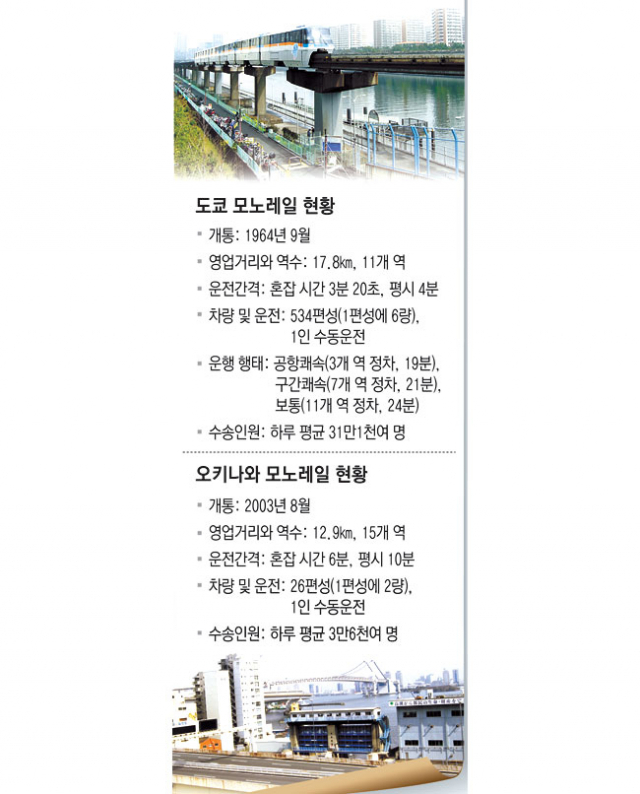 도쿄 모노레일 현황

▪ 개통: 1964년 9월

▪ 영업거리와 역수: 17.8㎞, 11개 역

▪ 운전간격: 혼잡 시간 3분 20초, 평시 4분

▪ 차량 및 운전: 534편성(1편성에 6량), 1인 수동운전

▪ 운행 행태: 공항쾌속(3개 역 정차, 19분), 구간쾌속(7개 역 정차, 21분), 보통(11개 역 정차, 24분)

▪ 수송인원: 하루 평균 31만1천여 명

오키나와 모노레일 현황

▪ 개통: 2003년 8월

▪ 영업거리와 역수: 12.9㎞, 15개 역

▪ 운전간격: 혼잡 시간 6분, 평시 10분

▪ 차량 및 운전: 26편성(1편성에 2량), 1인 수동운전

▪ 수송인원: 하루 평균 3만6천여 명